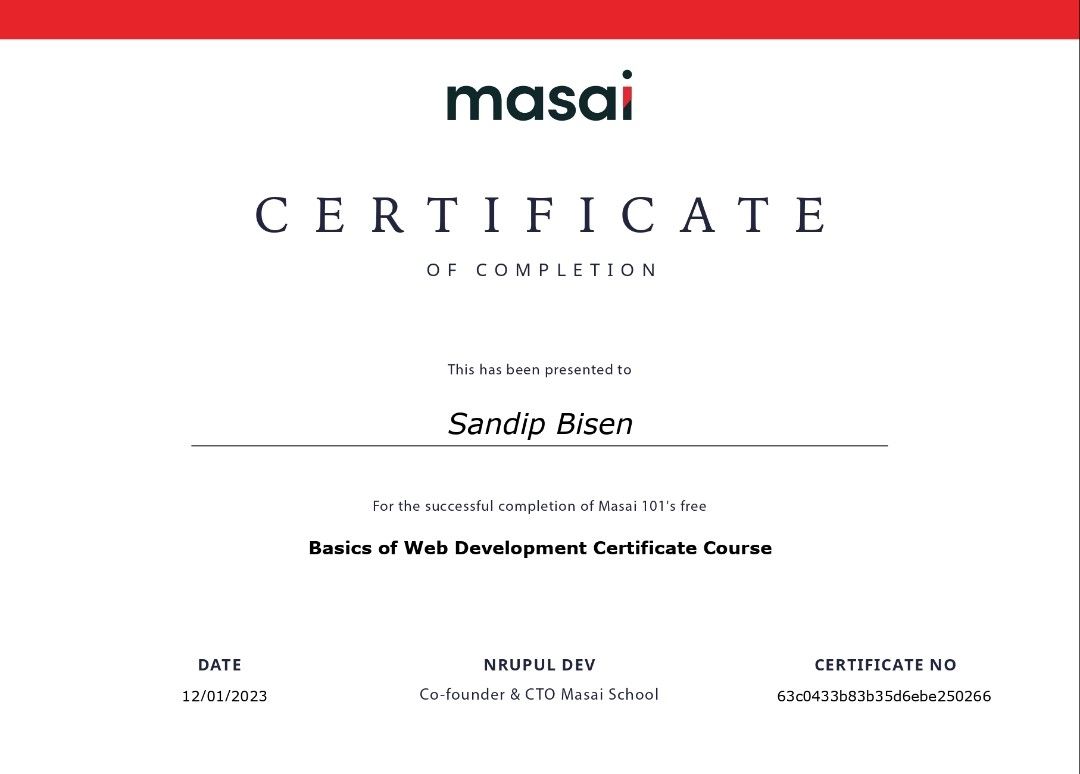 masai

CERTIFICATE

OF COMPLETION

This has been presented to

Sandip Bisen

For the successful completion of Masai 101's free

Basics of Web Development Certificate Course

DATE
12/01/2023

NRUPUL DEV
Co-founder & CTO Masai School

CERTIFICATE NO
63c0433b83b35d6ebe250266